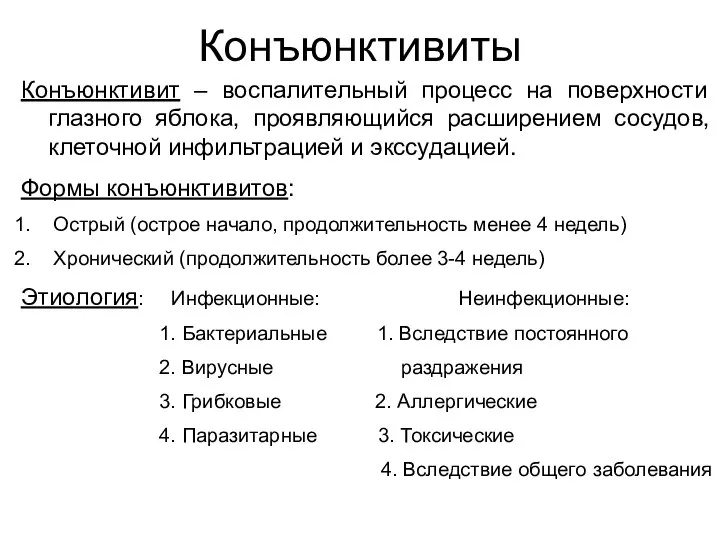 Конъюнктивиты

Конъюнктивит – воспалительный процесс на поверхности глазного яблока, проявляющийся расширением сосудов, клеточной инфильтрацией и экссудацией.

Формы конъюнктивитов:

1. Острый (острое начало, продолжительность менее 4 недель)
2. Хронический (продолжительность более 3-4 недель)

Этиология:

Инфекционные:
1. Бактериальные
2. Вирусные
3. Грибковые
4. Паразитарные

Неинфекционные:
1. Вследствие постоянного раздражения
2. Аллергические
3. Токсические
4. Вследствие общего заболевания